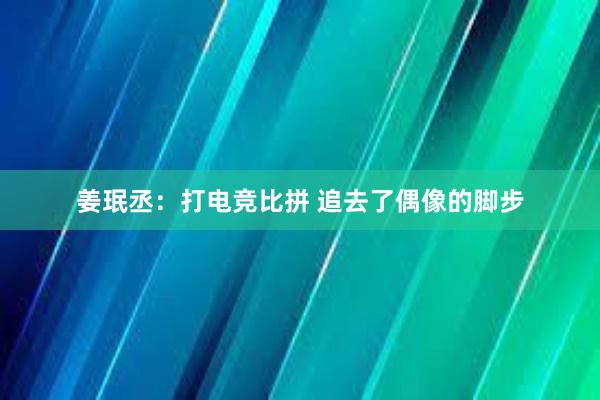 姜珉丞：打电竞比拼 追去了偶像的脚步